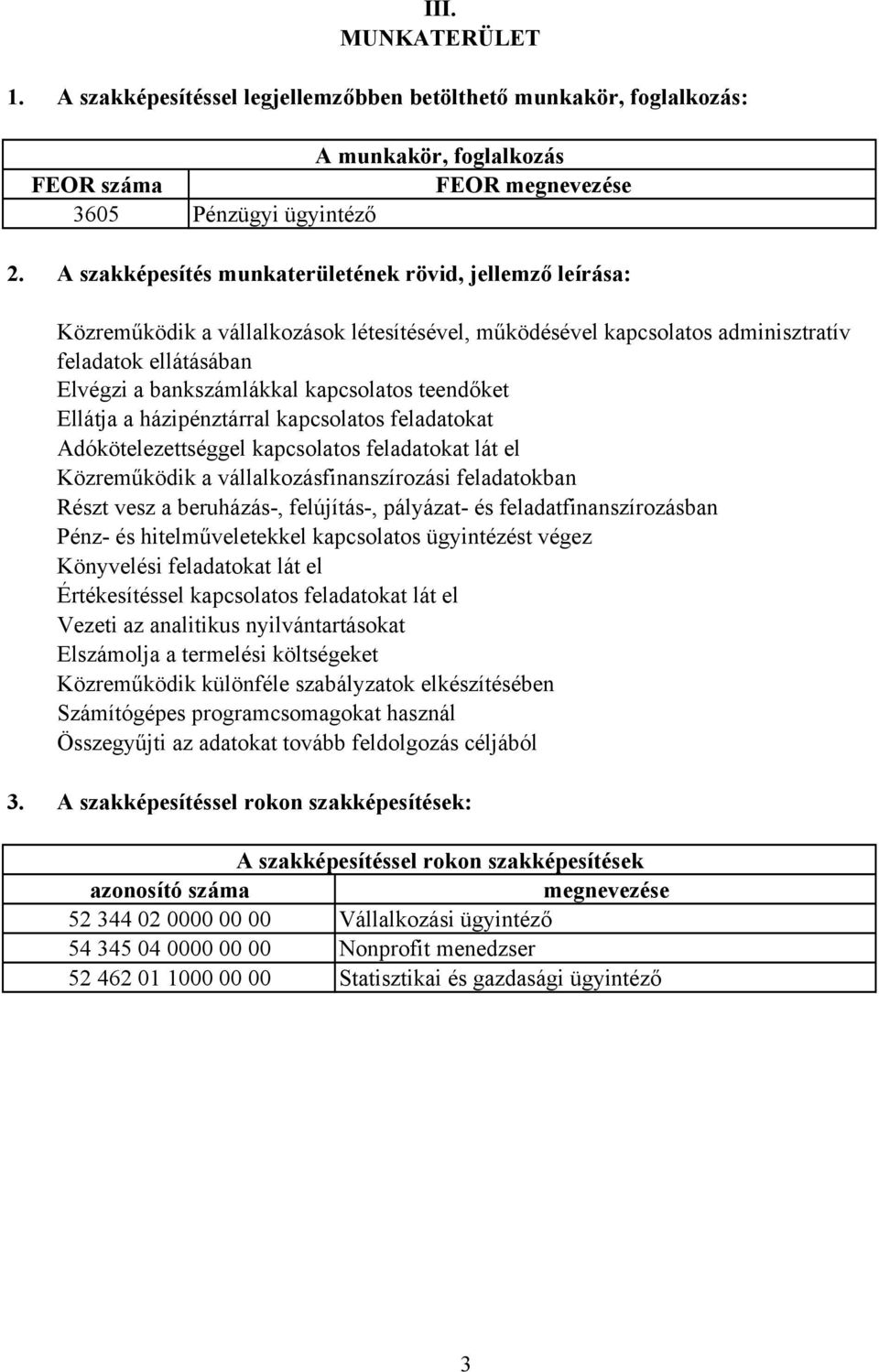 III.
MUNKATERÜLET

1. A szakképesítéssel legjellemzőbben betölthető munkakör, foglalkozás:

| A munkakör, foglalkozás | |
|---|---|
| FEOR száma | FEOR megnevezése |
| 3605 | Pénzügyi ügyintéző |

2. A szakképesítés munkaterületének rövid, jellemző leírása:

Közreműködik a vállalkozások létesítésével, működésével kapcsolatos adminisztratív feladatok ellátásában
Elvégzi a bankszámlákkal kapcsolatos teendőket
Ellátja a házipénztárral kapcsolatos feladatokat
Adókötelezettséggel kapcsolatos feladatokat lát el
Közreműködik a vállalkozásfinanszírozási feladatokban
Részt vesz a beruházás-, felújítás-, pályázat- és feladatfinanszírozásban
Pénz- és hitelműveletekkel kapcsolatos ügyintézést végez
Könyvelési feladatokat lát el
Értékesítéssel kapcsolatos feladatokat lát el
Vezeti az analitikus nyilvántartásokat
Elszámolja a termelési költségeket
Közreműködik különféle szabályzatok elkészítésében
Számítógépes programcsomagokat használ
Összegyűjti az adatokat tovább feldolgozás céljából

3. A szakképesítéssel rokon szakképesítések:

| A szakképesítéssel rokon szakképesítések | |
|---|---|
| azonosító száma | megnevezése |
| 52 344 02 0000 00 00 | Vállalkozási ügyintéző |
| 54 345 04 0000 00 00 | Nonprofit menedzser |
| 52 462 01 1000 00 00 | Statisztikai és gazdasági ügyintéző |

3